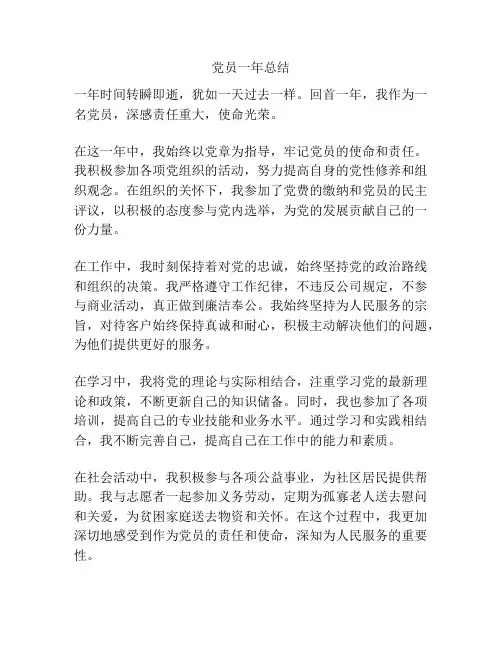 党员一年总结

一年时间转瞬即逝，犹如一天过去一样。回首一年，我作为一名党员，深感责任重大，使命光荣。

在这一年中，我始终以党章为指导，牢记党员的使命和责任。我积极参加各项党组织的活动，努力提高自身的党性修养和组织观念。在组织的关怀下，我参加了党费的缴纳和党员的民主评议，以积极的态度参与党内选举，为党的发展贡献自己的一份力量。

在工作中，我时刻保持着对党的忠诚，始终坚持党的政治路线和组织的决策。我严格遵守工作纪律，不违反公司规定，不参与商业活动，真正做到廉洁奉公。我始终坚持为人民服务的宗旨，对待客户始终保持真诚和耐心，积极主动解决他们的问题，为他们提供更好的服务。

在学习中，我将党的理论与实际相结合，注重学习党的最新理论和政策，不断更新自己的知识储备。同时，我也参加了各项培训，提高自己的专业技能和业务水平。通过学习和实践相结合，我不断完善自己，提高自己在工作中的能力和素质。

在社会活动中，我积极参与各项公益事业，为社区居民提供帮助。我与志愿者一起参加义务劳动，定期为孤寡老人送去慰问和关爱，为贫困家庭送去物资和关怀。在这个过程中，我更加深切地感受到作为党员的责任和使命，深知为人民服务的重要性。